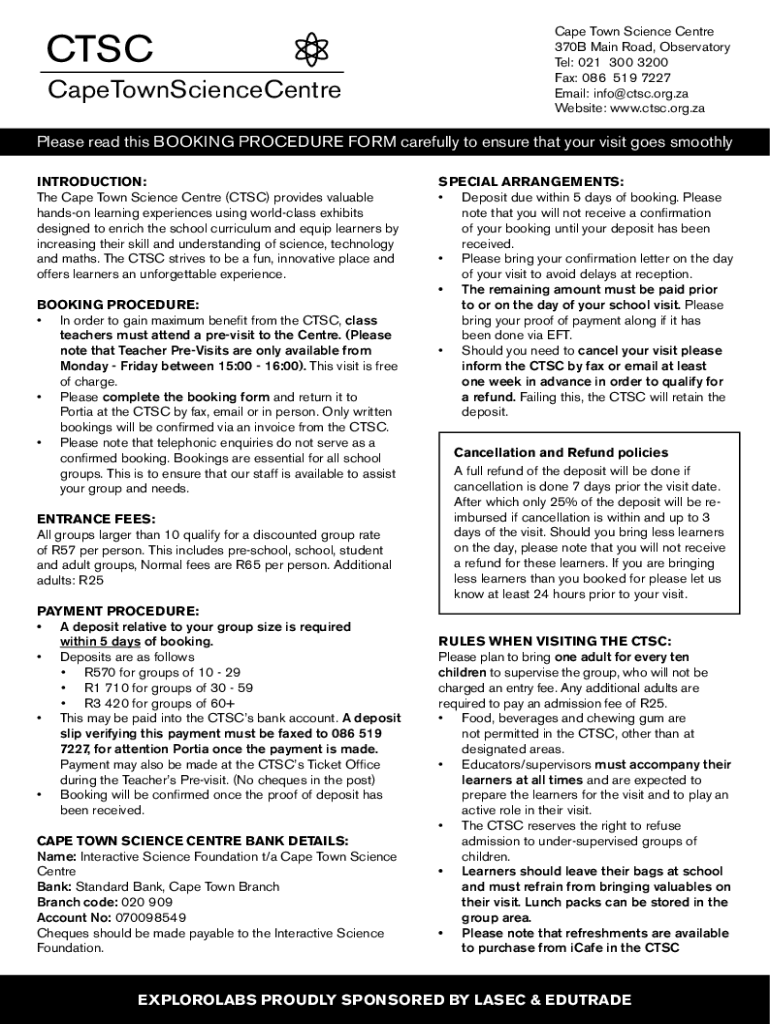 CTSC
CapeTownScienceCentre

Cape Town Science Centre
370B Main Road, Observatory
Tel: 021 300 3200
Fax: 086 519 7227
Email: info@ctsc.org.za
Website: www.ctsc.org.za

Please read this BOOKING PROCEDURE FORM carefully to ensure that your visit goes smoothly

INTRODUCTION:
The Cape Town Science Centre (CTSC) provides valuable hands-on learning experiences using world-class exhibits designed to enrich the school curriculum and equip learners by increasing their skill and understanding of science, technology and maths. The CTSC strives to be a fun, innovative place and offers learners an unforgettable experience.

BOOKING PROCEDURE:
• In order to gain maximum benefit from the CTSC, class teachers must attend a pre-visit to the Centre. (Please note that Teacher Pre-Visits are only available from Monday - Friday between 15:00 - 16:00). This visit is free of charge.
• Please complete the booking form and return it to Portia at the CTSC by fax, email or in person. Only written bookings will be confirmed via an invoice from the CTSC.
• Please note that telephonic enquiries do not serve as a confirmed booking. Bookings are essential for all school groups. This is to ensure that our staff is available to assist your group and needs.

ENTRANCE FEES:
All groups larger than 10 qualify for a discounted group rate of R57 per person. This includes pre-school, school, student and adult groups, Normal fees are R65 per person. Additional adults: R25

PAYMENT PROCEDURE:
• A deposit relative to your group size is required within 5 days of booking.
• Deposits are as follows
 • R570 for groups of 10 - 29
 • R1 710 for groups of 30 - 59
 • R3 420 for groups of 60+
• This may be paid into the CTSC's bank account. A deposit slip verifying this payment must be faxed to 086 519 7227, for attention Portia once the payment is made. Payment may also be made at the CTSC's Ticket Office during the Teacher's Pre-visit. (No cheques in the post)
• Booking will be confirmed once the proof of deposit has been received.

CAPE TOWN SCIENCE CENTRE BANK DETAILS:
Name: Interactive Science Foundation t/a Cape Town Science Centre
Bank: Standard Bank, Cape Town Branch
Branch code: 020 909
Account No: 070098549
Cheques should be made payable to the Interactive Science Foundation.

SPECIAL ARRANGEMENTS:
• Deposit due within 5 days of booking. Please note that you will not receive a confirmation of your booking until your deposit has been received.
• Please bring your confirmation letter on the day of your visit to avoid delays at reception.
• The remaining amount must be paid prior to or on the day of your school visit. Please bring your proof of payment along if it has been done via EFT.
• Should you need to cancel your visit please inform the CTSC by fax or email at least one week in advance in order to qualify for a refund. Failing this, the CTSC will retain the deposit.

Cancellation and Refund policies
A full refund of the deposit will be done if cancellation is done 7 days prior the visit date. After which only 25% of the deposit will be reimbursed if cancellation is within and up to 3 days of the visit. Should you bring less learners on the day, please note that you will not receive a refund for these learners. If you are bringing less learners than you booked for please let us know at least 24 hours prior to your visit.

RULES WHEN VISITING THE CTSC:
Please plan to bring one adult for every ten children to supervise the group, who will not be charged an entry fee. Any additional adults are required to pay an admission fee of R25.
• Food, beverages and chewing gum are not permitted in the CTSC, other than at designated areas.
• Educators/supervisors must accompany their learners at all times and are expected to prepare the learners for the visit and to play an active role in their visit.
• The CTSC reserves the right to refuse admission to under-supervised groups of children.
• Learners should leave their bags at school and must refrain from bringing valuables on their visit. Lunch packs can be stored in the group area.
• Please note that refreshments are available to purchase from iCafe in the CTSC

EXPLOROLABS PROUDLY SPONSORED BY LASEC & EDUTRADE